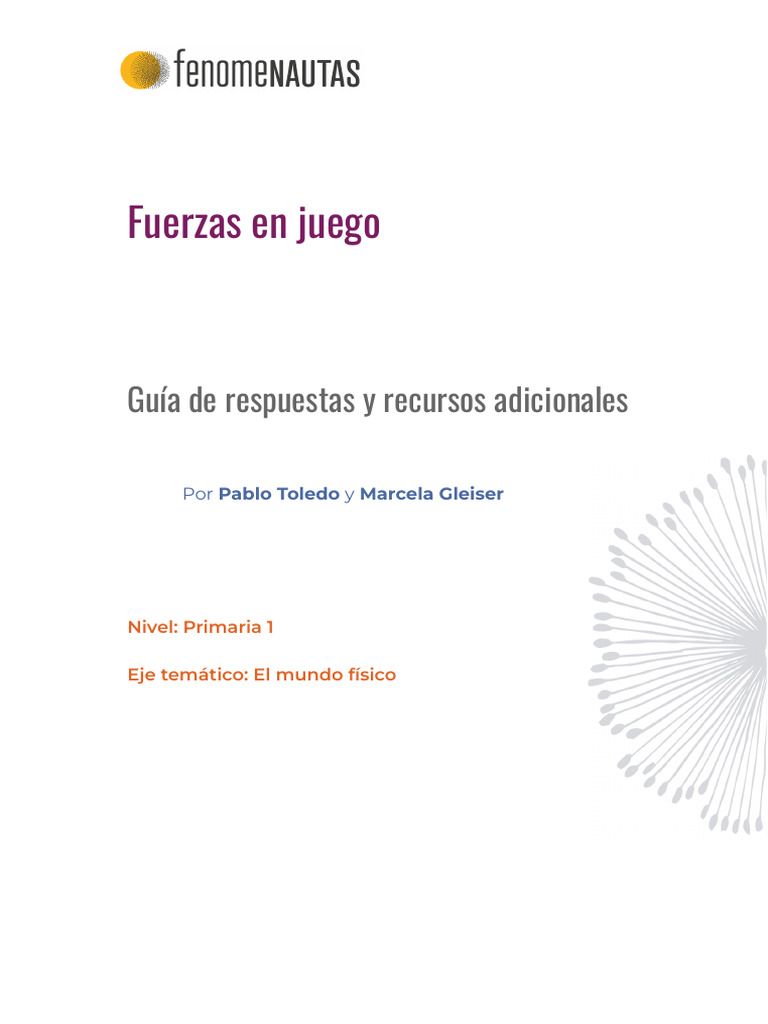 fenomeNAUTAS

Fuerzas en juego

Guía de respuestas y recursos adicionales

Por Pablo Toledo y Marcela Gleiser

Nivel: Primaria 1

Eje temático: El mundo físico